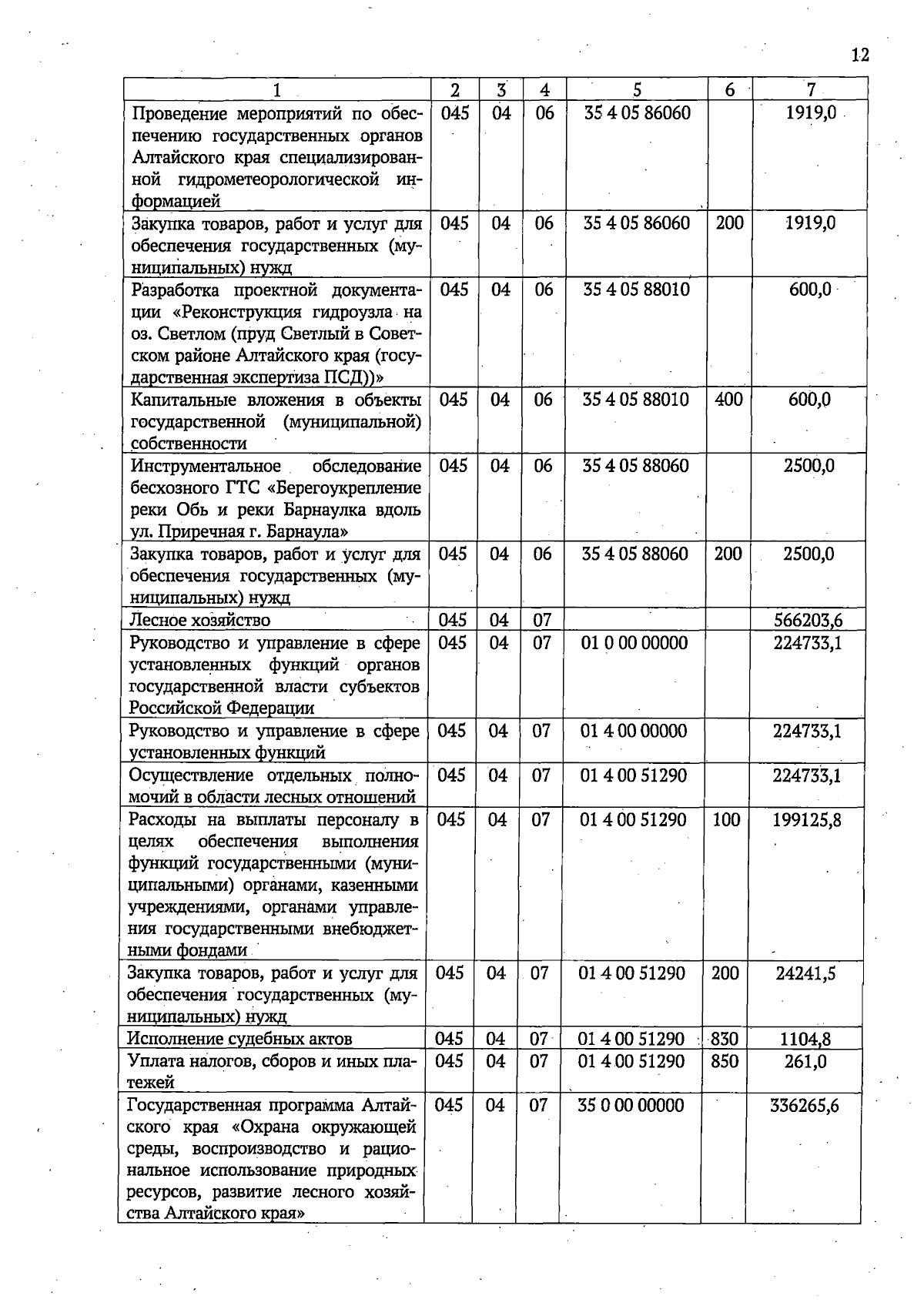 12

| 1 | 2 | 3 | 4 | 5 | 6 | 7 |
|---|---|---|---|---|---|---|
| Проведение мероприятий по обеспечению государственных органов Алтайского края специализированной гидрометеорологической информацией | 045 | 04 | 06 | 35 4 05 86060 |  | 1919,0 |
| Закупка товаров, работ и услуг для обеспечения государственных (муниципальных) нужд | 045 | 04 | 06 | 35 4 05 86060 | 200 | 1919,0 |
| Разработка проектной документации «Реконструкция гидроузла на оз. Светлом (пруд Светлый в Советском районе Алтайского края (государственная экспертиза ПСД))» | 045 | 04 | 06 | 35 4 05 88010 |  | 600,0 |
| Капитальные вложения в объекты государственной (муниципальной) собственности | 045 | 04 | 06 | 35 4 05 88010 | 400 | 600,0 |
| Инструментальное обследование бесхозного ГТС «Берегоукрепление реки Обь и реки Барнаулка вдоль ул. Приречная г. Барнаула» | 045 | 04 | 06 | 35 4 05 88060 |  | 2500,0 |
| Закупка товаров, работ и услуг для обеспечения государственных (муниципальных) нужд | 045 | 04 | 06 | 35 4 05 88060 | 200 | 2500,0 |
| Лесное хозяйство | 045 | 04 | 07 |  |  | 566203,6 |
| Руководство и управление в сфере установленных функций органов государственной власти субъектов Российской Федерации | 045 | 04 | 07 | 01 0 00 00000 |  | 224733,1 |
| Руководство и управление в сфере установленных функций | 045 | 04 | 07 | 01 4 00 00000 |  | 224733,1 |
| Осуществление отдельных полномочий в области лесных отношений | 045 | 04 | 07 | 01 4 00 51290 |  | 224733,1 |
| Расходы на выплаты персоналу в целях обеспечения выполнения функций государственными (муниципальными) органами, казенными учреждениями, органами управления государственными внебюджетными фондами | 045 | 04 | 07 | 01 4 00 51290 | 100 | 199125,8 |
| Закупка товаров, работ и услуг для обеспечения государственных (муниципальных) нужд | 045 | 04 | 07 | 01 4 00 51290 | 200 | 24241,5 |
| Исполнение судебных актов | 045 | 04 | 07 | 01 4 00 51290 | 830 | 1104,8 |
| Уплата налогов, сборов и иных платежей | 045 | 04 | 07 | 01 4 00 51290 | 850 | 261,0 |
| Государственная программа Алтайского края «Охрана окружающей среды, воспроизводство и рациональное использование природных ресурсов, развитие лесного хозяйства Алтайского края» | 045 | 04 | 07 | 35 0 00 00000 |  | 336265,6 |